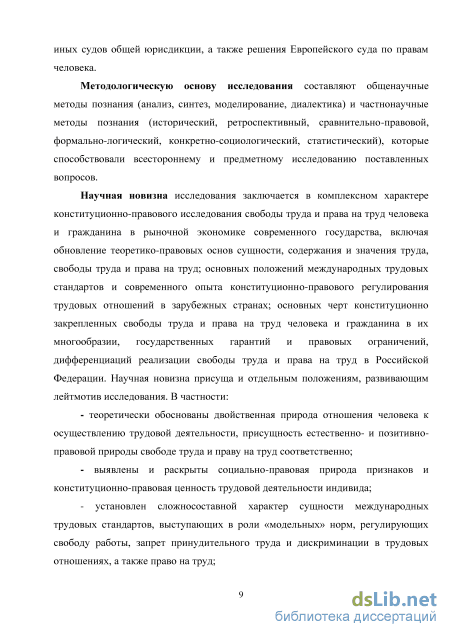 иных судов общей юрисдикции, а также решения Европейского суда по правам человека.

Методологическую основу исследования составляют общенаучные методы познания (анализ, синтез, моделирование, диалектика) и частнонаучные методы познания (исторический, ретроспективный, сравнительно-правовой, формально-логический, конкретно-социологический, статистический), которые способствовали всестороннему и предметному исследованию поставленных вопросов.

Научная новизна исследования заключается в комплексном характере конституционно-правового исследования свободы труда и права на труд человека и гражданина в рыночной экономике современного государства, включая обновление теоретико-правовых основ сущности, содержания и значения труда, свободы труда и права на труд; основных положений международных трудовых стандартов и современного опыта конституционно-правового регулирования трудовых отношений в зарубежных странах; основных черт конституционно закрепленных свободы труда и права на труд человека и гражданина в их многообразии, государственных гарантий и правовых ограничений, дифференциаций реализации свободы труда и права на труд в Российской Федерации. Научная новизна присуща и отдельным положениям, развивающим лейтмотив исследования. В частности:

- теоретически обоснованы двойственная природа отношения человека к осуществлению трудовой деятельности, присущность естественно- и позитивно-правовой природы свободе труда и праву на труд соответственно;

- выявлены и раскрыты социально-правовая природа признаков и конституционно-правовая ценность трудовой деятельности индивида;

- установлен сложносоставной характер сущности международных трудовых стандартов, выступающих в роли «модельных» норм, регулирующих свободу работы, запрет принудительного труда и дискриминации в трудовых отношениях, а также право на труд;

9

dsLib.net
библиотека диссертаций